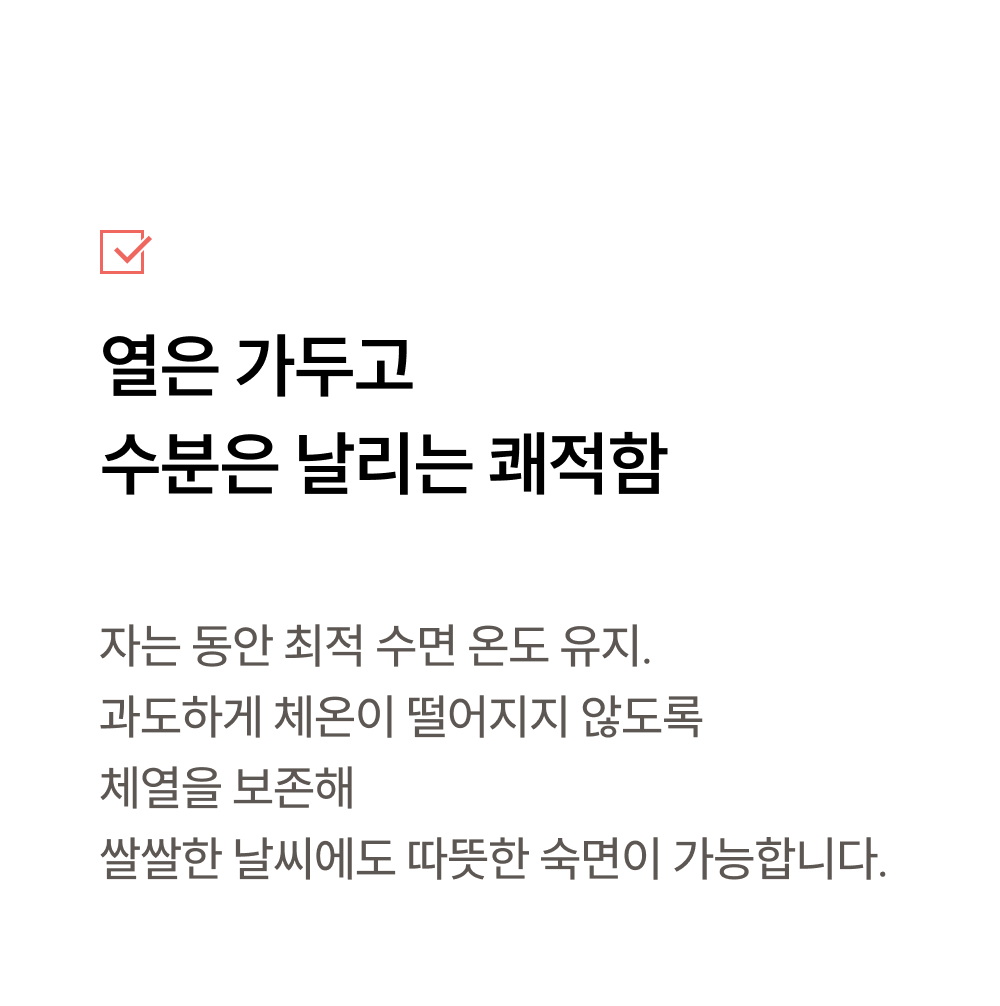 ☑

열은 가두고
수분은 날리는 쾌적함

자는 동안 최적 수면 온도 유지.
과도하게 체온이 떨어지지 않도록
체열을 보존해
쌀쌀한 날씨에도 따뜻한 숙면이 가능합니다.